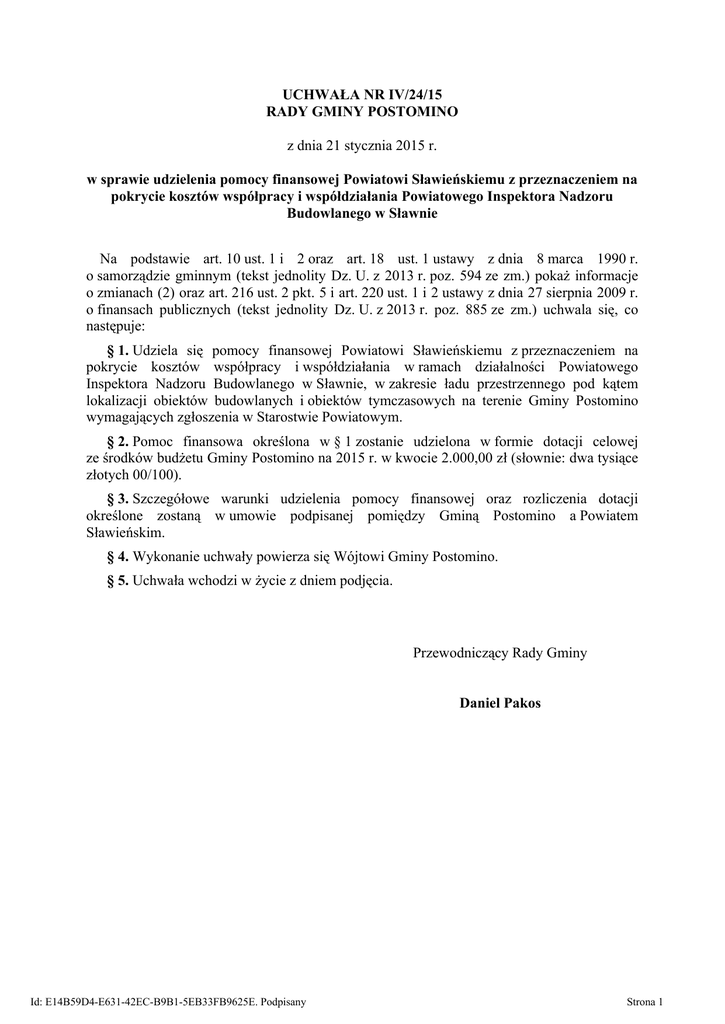 UCHWAŁA NR IV/24/15
RADY GMINY POSTOMINO

z dnia 21 stycznia 2015 r.

w sprawie udzielenia pomocy finansowej Powiatowi Sławieńskiemu z przeznaczeniem na pokrycie kosztów współpracy i współdziałania Powiatowego Inspektora Nadzoru Budowlanego w Sławnie

Na podstawie art. 10 ust. 1 i 2 oraz art. 18 ust. 1 ustawy z dnia 8 marca 1990 r. o samorządzie gminnym (tekst jednolity Dz. U. z 2013 r. poz. 594 ze zm.) pokaż informacje o zmianach (2) oraz art. 216 ust. 2 pkt. 5 i art. 220 ust. 1 i 2 ustawy z dnia 27 sierpnia 2009 r. o finansach publicznych (tekst jednolity Dz. U. z 2013 r. poz. 885 ze zm.) uchwala się, co następuje:

§ 1. Udziela się pomocy finansowej Powiatowi Sławieńskiemu z przeznaczeniem na pokrycie kosztów współpracy i współdziałania w ramach działalności Powiatowego Inspektora Nadzoru Budowlanego w Sławnie, w zakresie ładu przestrzennego pod kątem lokalizacji obiektów budowlanych i obiektów tymczasowych na terenie Gminy Postomino wymagających zgłoszenia w Starostwie Powiatowym.

§ 2. Pomoc finansowa określona w § 1 zostanie udzielona w formie dotacji celowej ze środków budżetu Gminy Postomino na 2015 r. w kwocie 2.000,00 zł (słownie: dwa tysiące złotych 00/100).

§ 3. Szczegółowe warunki udzielenia pomocy finansowej oraz rozliczenia dotacji określone zostaną w umowie podpisanej pomiędzy Gminą Postomino a Powiatem Sławieńskim.

§ 4. Wykonanie uchwały powierza się Wójtowi Gminy Postomino.

§ 5. Uchwała wchodzi w życie z dniem podjęcia.

Przewodniczący Rady Gminy

Daniel Pakos

Id: E14B59D4-E631-42EC-B9B1-5EB33FB9625E. Podpisany

Strona 1